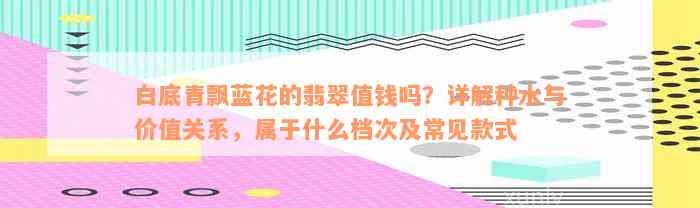 白底青飘蓝花的翡翠值钱吗？详解种水与价值关系，属于什么档次及常见款式